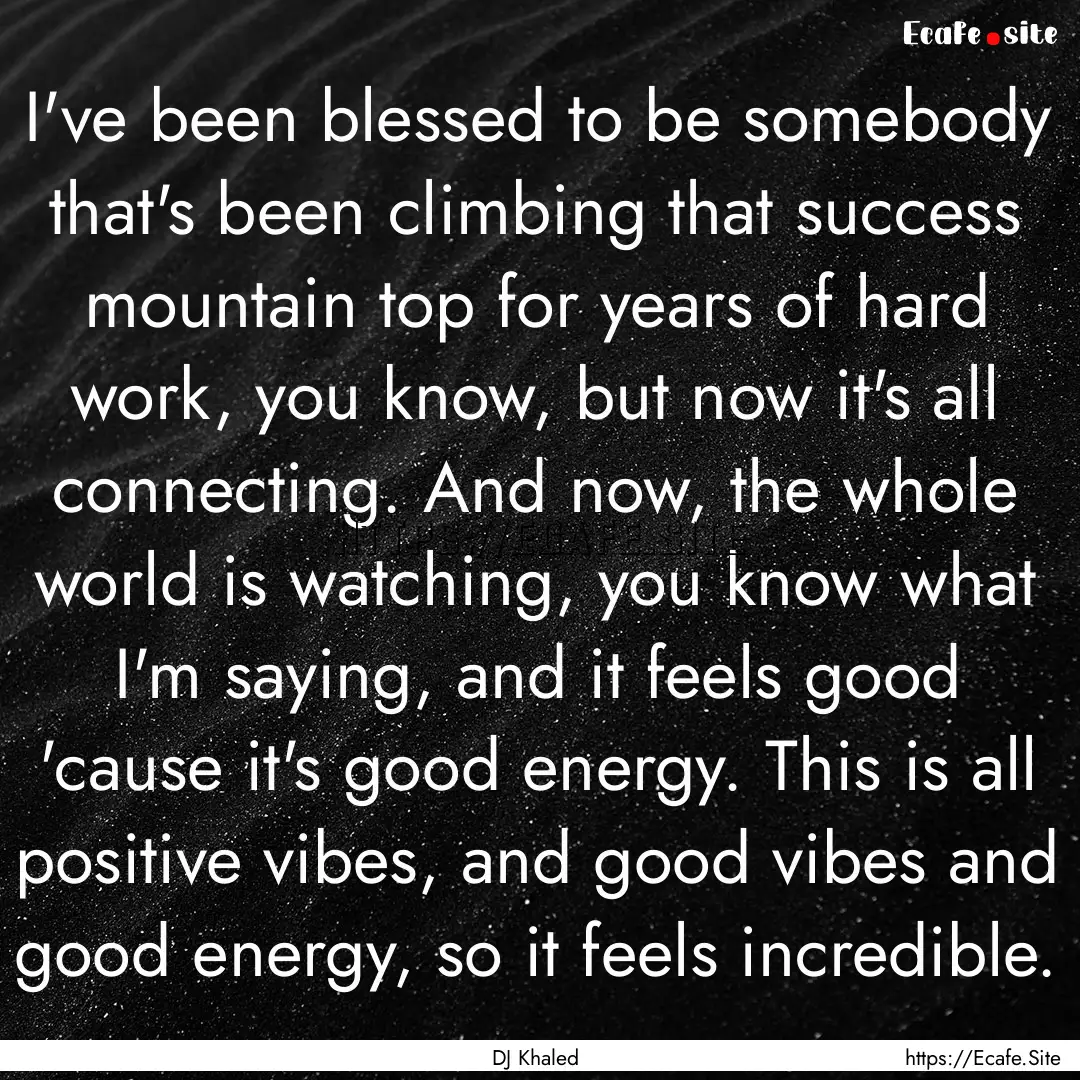 Ecafe.site

I've been blessed to be somebody that's been climbing that success mountain top for years of hard work, you know, but now it's all connecting. And now, the whole world is watching, you know what I'm saying, and it feels good 'cause it's good energy. This is all positive vibes, and good vibes and good energy, so it feels incredible.

DJ Khaled

https://Ecafe.Site